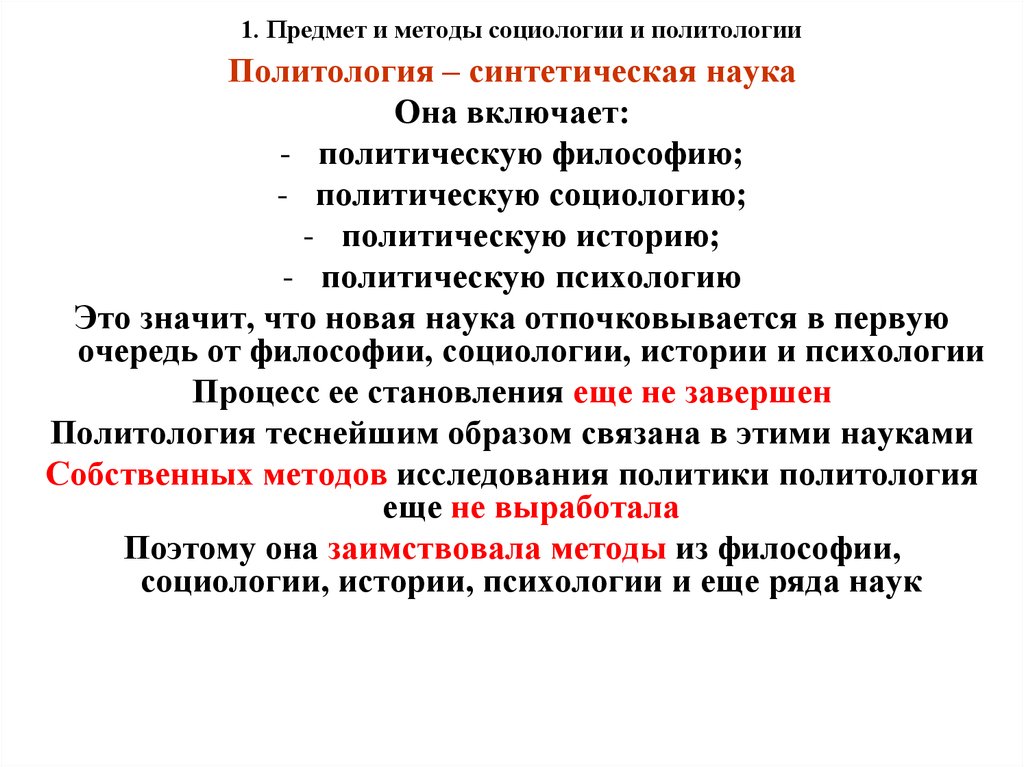 1. Предмет и методы социологии и политологии

Политология – синтетическая наука

Она включает:

- политическую философию;
- политическую социологию;
- политическую историю;
- политическую психологию

Это значит, что новая наука отпочковывается в первую очередь от философии, социологии, истории и психологии

Процесс ее становления еще не завершен

Политология теснейшим образом связана в этими науками

Собственных методов исследования политики политология еще не выработала

Поэтому она заимствовала методы из философии, социологии, истории, психологии и еще ряда наук